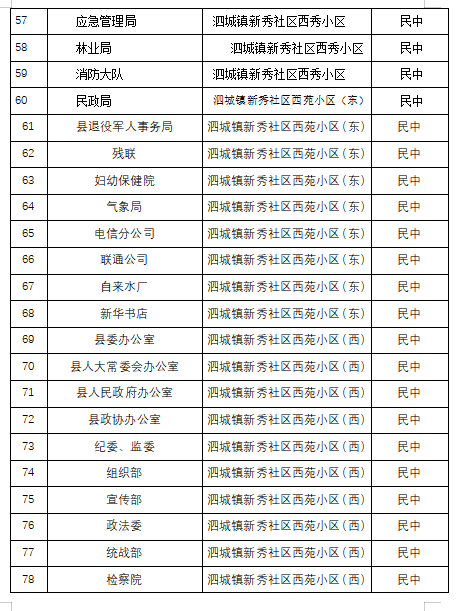 | 57 | 应急管理局 | 泗城镇新秀社区西秀小区 | 民中 |
|---|---|---|---|
| 58 | 林业局 | 泗城镇新秀社区西秀小区 | 民中 |
| 59 | 消防大队 | 泗城镇新秀社区西秀小区 | 民中 |
| 60 | 民政局 | 泗城镇新秀社区西苑小区（东） | 民中 |
| 61 | 县退役军人事务局 | 泗城镇新秀社区西苑小区（东） | 民中 |
| 62 | 残联 | 泗城镇新秀社区西苑小区（东） | 民中 |
| 63 | 妇幼保健院 | 泗城镇新秀社区西苑小区（东） | 民中 |
| 64 | 气象局 | 泗城镇新秀社区西苑小区（东） | 民中 |
| 65 | 电信分公司 | 泗城镇新秀社区西苑小区（东） | 民中 |
| 66 | 联通公司 | 泗城镇新秀社区西苑小区（东） | 民中 |
| 67 | 自来水厂 | 泗城镇新秀社区西苑小区（东） | 民中 |
| 68 | 新华书店 | 泗城镇新秀社区西苑小区（东） | 民中 |
| 69 | 县委办公室 | 泗城镇新秀社区西苑小区（西） | 民中 |
| 70 | 县人大常委会办公室 | 泗城镇新秀社区西苑小区（西） | 民中 |
| 71 | 县人民政府办公室 | 泗城镇新秀社区西苑小区（西） | 民中 |
| 72 | 县政协办公室 | 泗城镇新秀社区西苑小区（西） | 民中 |
| 73 | 纪委、监委 | 泗城镇新秀社区西苑小区（西） | 民中 |
| 74 | 组织部 | 泗城镇新秀社区西苑小区（西） | 民中 |
| 75 | 宣传部 | 泗城镇新秀社区西苑小区（西） | 民中 |
| 76 | 政法委 | 泗城镇新秀社区西苑小区（西） | 民中 |
| 77 | 统战部 | 泗城镇新秀社区西苑小区（西） | 民中 |
| 78 | 检察院 | 泗城镇新秀社区西苑小区（西） | 民中 |